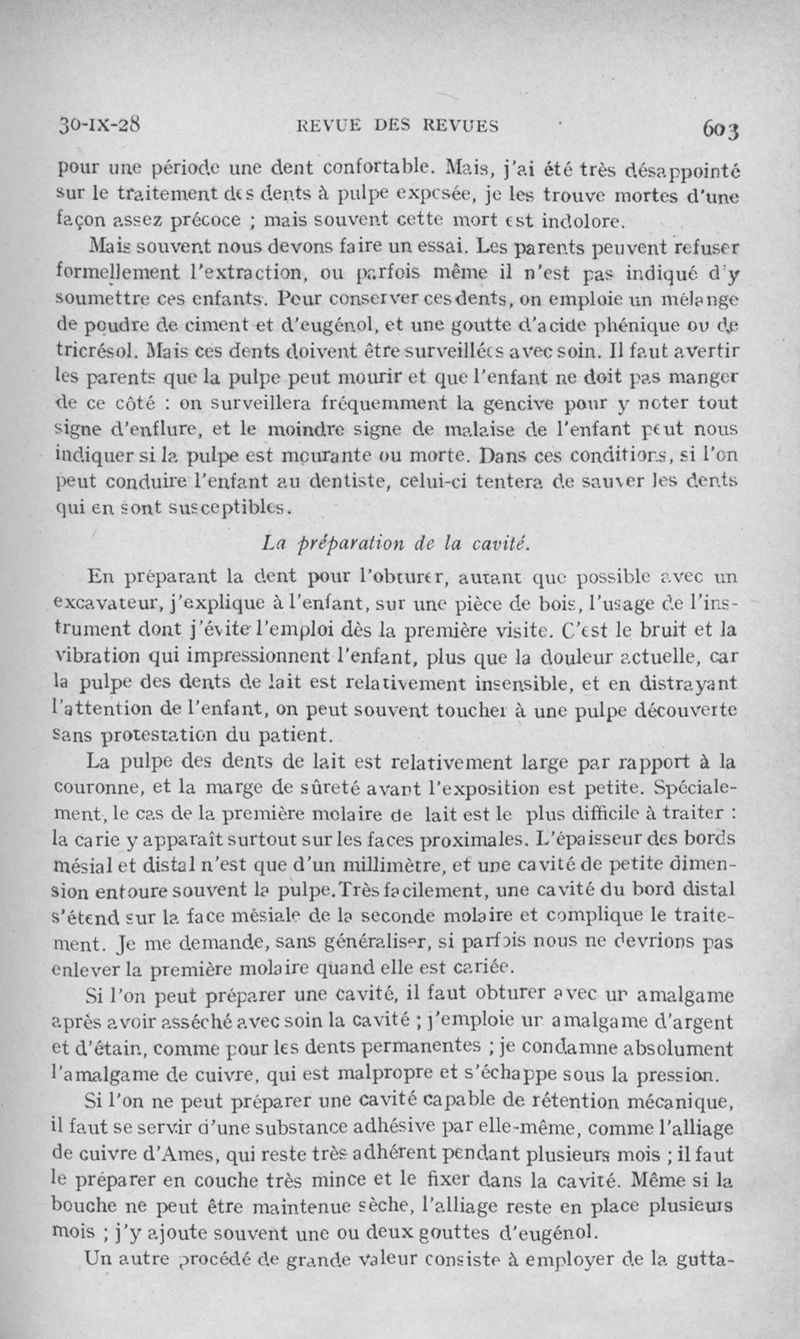 30-IX-28 REVUE DES REVUES 603

pour une période une dent confortable. Mais, j'ai été très désappointé sur le traitement des dents à pulpe exposée, je les trouve mortes d'une façon assez précoce ; mais souvent cette mort est indolore.

Mais souvent nous devons faire un essai. Les parents peuvent refuser formellement l'extraction, ou parfois même il n'est pas indiqué d'y soumettre ces enfants. Pour conserver ces dents, on emploie un mélange de poudre de ciment et d'eugénol, et une goutte d'acide phénique ou de tricrésol. Mais ces dents doivent être surveillées avec soin. Il faut avertir les parents que la pulpe peut mourir et que l'enfant ne doit pas manger de ce côté : on surveillera fréquemment la gencive pour y noter tout signe d'enflure, et le moindre signe de malaise de l'enfant peut nous indiquer si la pulpe est mourante ou morte. Dans ces conditions, si l'on peut conduire l'enfant au dentiste, celui-ci tentera de sauver les dents qui en sont susceptibles.

La préparation de la cavité.

En préparant la dent pour l'obturer, autant que possible avec un excavateur, j'explique à l'enfant, sur une pièce de bois, l'usage de l'instrument dont j'évite l'emploi dès la première visite. C'est le bruit et la vibration qui impressionnent l'enfant, plus que la douleur actuelle, car la pulpe des dents de lait est relativement insensible, et en distrayant l'attention de l'enfant, on peut souvent toucher à une pulpe découverte sans protestation du patient.

La pulpe des dents de lait est relativement large par rapport à la couronne, et la marge de sûreté avant l'exposition est petite. Spécialement, le cas de la première molaire de lait est le plus difficile à traiter : la carie y apparaît surtout sur les faces proximales. L'épaisseur des bords mésial et distal n'est que d'un millimètre, et une cavité de petite dimension entoure souvent la pulpe. Très facilement, une cavité du bord distal s'étend sur la face mésiale de la seconde molaire et complique le traitement. Je me demande, sans généraliser, si parfois nous ne devrions pas enlever la première molaire quand elle est cariée.

Si l'on peut préparer une cavité, il faut obturer avec un amalgame après avoir asséché avec soin la cavité ; j'emploie un amalgame d'argent et d'étain, comme pour les dents permanentes ; je condamne absolument l'amalgame de cuivre, qui est malpropre et s'échappe sous la pression.

Si l'on ne peut préparer une cavité capable de rétention mécanique, il faut se servir d'une substance adhésive par elle-même, comme l'alliage de cuivre d'Ames, qui reste très adhérent pendant plusieurs mois ; il faut le préparer en couche très mince et le fixer dans la cavité. Même si la bouche ne peut être maintenue sèche, l'alliage reste en place plusieurs mois ; j'y ajoute souvent une ou deux gouttes d'eugénol.

Un autre procédé de grande valeur consiste à employer de la gutta-